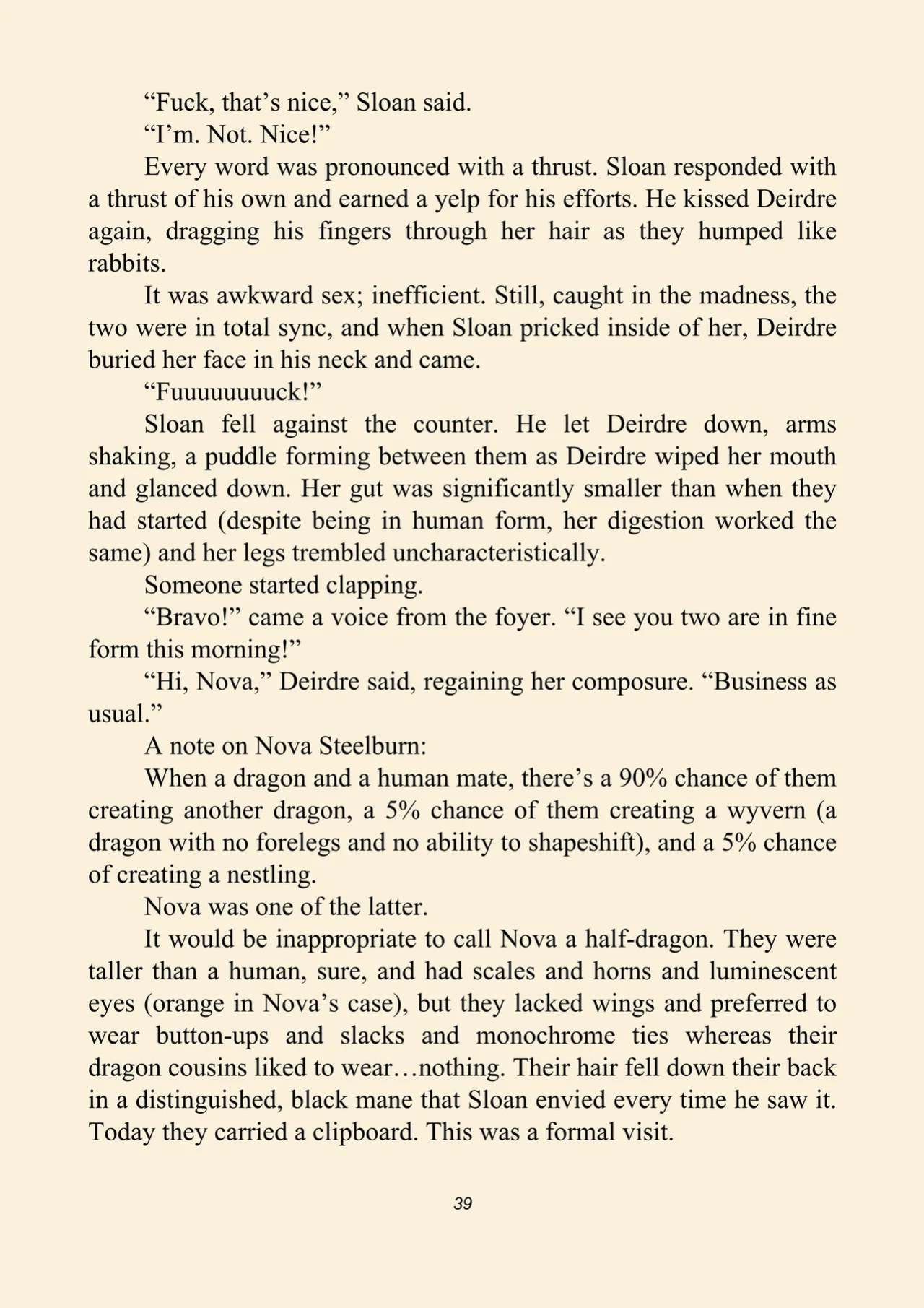 "Fuck, that's nice," Sloan said.

"I'm. Not. Nice!"

Every word was pronounced with a thrust. Sloan responded with a thrust of his own and earned a yelp for his efforts. He kissed Deirdre again, dragging his fingers through her hair as they humped like rabbits.

It was awkward sex; inefficient. Still, caught in the madness, the two were in total sync, and when Sloan pricked inside of her, Deirdre buried her face in his neck and came.

"Fuuuuuuuuck!"

Sloan fell against the counter. He let Deirdre down, arms shaking, a puddle forming between them as Deirdre wiped her mouth and glanced down. Her gut was significantly smaller than when they had started (despite being in human form, her digestion worked the same) and her legs trembled uncharacteristically.

Someone started clapping.

"Bravo!" came a voice from the foyer. "I see you two are in fine form this morning!"

"Hi, Nova," Deirdre said, regaining her composure. "Business as usual."

A note on Nova Steelburn:

When a dragon and a human mate, there's a 90% chance of them creating another dragon, a 5% chance of them creating a wyvern (a dragon with no forelegs and no ability to shapeshift), and a 5% chance of creating a nestling.

Nova was one of the latter.

It would be inappropriate to call Nova a half-dragon. They were taller than a human, sure, and had scales and horns and luminescent eyes (orange in Nova's case), but they lacked wings and preferred to wear button-ups and slacks and monochrome ties whereas their dragon cousins liked to wear…nothing. Their hair fell down their back in a distinguished, black mane that Sloan envied every time he saw it. Today they carried a clipboard. This was a formal visit.

39